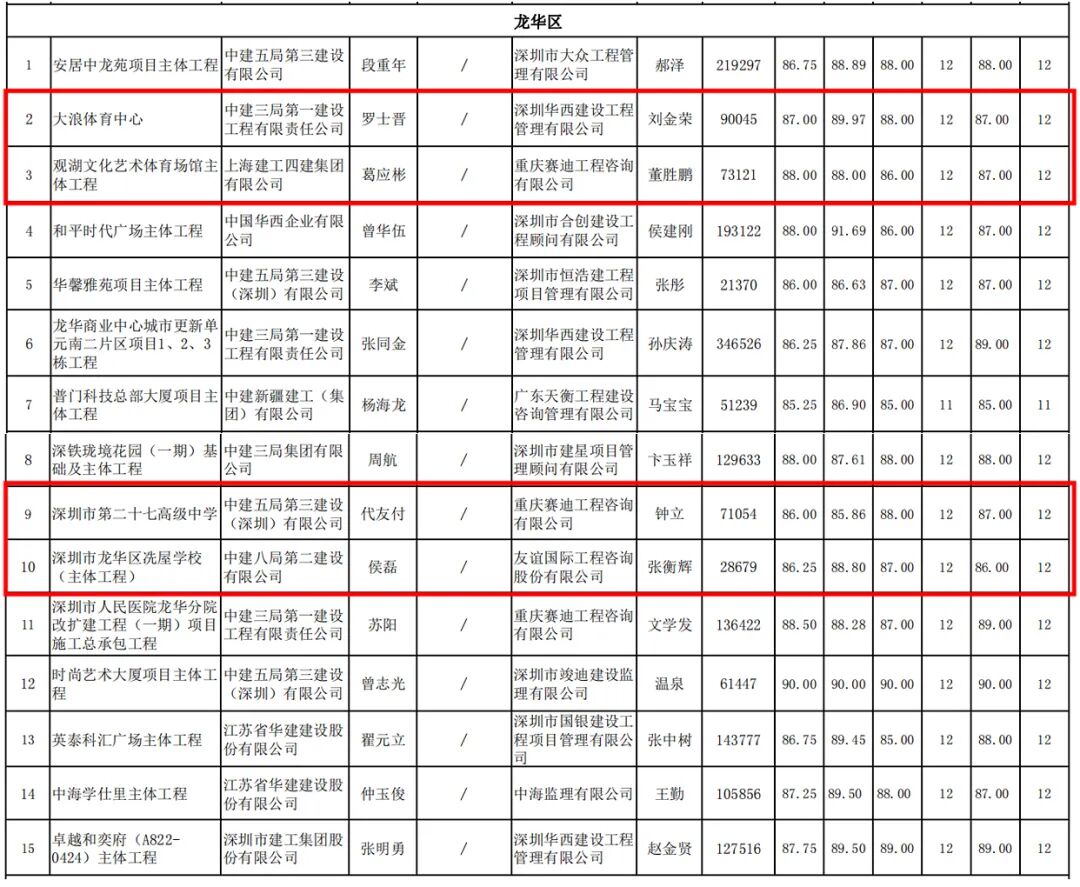 | 龙华区 | | | | | | | | | | | | | |
|---|---|---|---|---|---|---|---|---|---|---|---|---|---|
| 1 | 安居中龙苑项目主体工程 | 中建五局第三建设有限公司 | 段重年 | / | 深圳市大众工程管理有限公司 | 郝泽 | 219297 | 86.75 | 88.89 | 88.00 | 12 | 88.00 | 12 |
| 2 | 大浪体育中心 | 中建三局第一建设工程有限责任公司 | 罗士晋 | / | 深圳华西建设工程管理有限公司 | 刘金荣 | 90045 | 87.00 | 89.97 | 88.00 | 12 | 87.00 | 12 |
| 3 | 观湖文化艺术体育场馆主体工程 | 上海建工四建集团有限公司 | 葛应彬 | / | 重庆赛迪工程咨询有限公司 | 董胜鹏 | 73121 | 88.00 | 88.00 | 86.00 | 12 | 87.00 | 12 |
| 4 | 和平时代广场主体工程 | 中国华西企业有限公司 | 曾华伍 | / | 深圳市合创建设工程顾问有限公司 | 侯建刚 | 193122 | 88.00 | 91.69 | 86.00 | 12 | 87.00 | 12 |
| 5 | 华馨雅苑项目主体工程 | 中建五局第三建设（深圳）有限公司 | 李斌 | / | 深圳市恒浩建工程项目管理有限公司 | 张彤 | 21370 | 86.00 | 86.63 | 87.00 | 12 | 87.00 | 12 |
| 6 | 龙华商业中心城市更新单元南二片区项目1、2、3栋工程 | 中建三局第一建设工程有限责任公司 | 张同金 | / | 深圳华西建设工程管理有限公司 | 孙庆涛 | 346526 | 86.25 | 87.86 | 87.00 | 12 | 89.00 | 12 |
| 7 | 普门科技总部大厦项目主体工程 | 中建新疆建工（集团）有限公司 | 杨海龙 | / | 广东天衡工程建设咨询管理有限公司 | 马宝宝 | 51239 | 85.25 | 86.90 | 85.00 | 11 | 85.00 | 11 |
| 8 | 深铁珑境花园（一期）基础及主体工程 | 中建三局集团有限公司 | 周航 | / | 深圳市建星项目管理顾问有限公司 | 卞玉祥 | 129633 | 88.00 | 87.61 | 88.00 | 12 | 88.00 | 12 |
| 9 | 深圳市第二十七高级中学 | 中建五局第三建设（深圳）有限公司 | 代友付 | / | 重庆赛迪工程咨询有限公司 | 钟立 | 71054 | 86.00 | 85.86 | 88.00 | 12 | 87.00 | 12 |
| 10 | 深圳市龙华区冼屋学校（主体工程） | 中建八局第二建设有限公司 | 侯磊 | / | 友谊国际工程咨询股份有限公司 | 张衡辉 | 28679 | 86.25 | 88.80 | 87.00 | 12 | 86.00 | 12 |
| 11 | 深圳市人民医院龙华分院改扩建工程（一期）项目施工总承包工程 | 中建三局第一建设工程有限责任公司 | 苏阳 | / | 重庆赛迪工程咨询有限公司 | 文学发 | 136422 | 88.50 | 88.28 | 87.00 | 12 | 89.00 | 12 |
| 12 | 时尚艺术大厦项目主体工程 | 中建五局第三建设（深圳）有限公司 | 曾志光 | / | 深圳市竣迪建设监理有限公司 | 温泉 | 61447 | 90.00 | 90.00 | 90.00 | 12 | 90.00 | 12 |
| 13 | 英泰科汇广场主体工程 | 江苏省华建建设股份有限公司 | 翟元立 | / | 深圳市国银建设工程项目管理有限公司 | 张中树 | 143777 | 86.75 | 89.45 | 85.00 | 12 | 88.00 | 12 |
| 14 | 中海学仕里主体工程 | 江苏省华建建设股份有限公司 | 仲玉俊 | / | 中海监理有限公司 | 王勤 | 105856 | 87.25 | 89.50 | 88.00 | 12 | 87.00 | 12 |
| 15 | 卓越和奕府（A822-0424）主体工程 | 深圳市建工集团股份有限公司 | 张明勇 | / | 深圳华西建设工程管理有限公司 | 赵金贤 | 127516 | 87.75 | 89.50 | 89.00 | 12 | 89.00 | 12 |